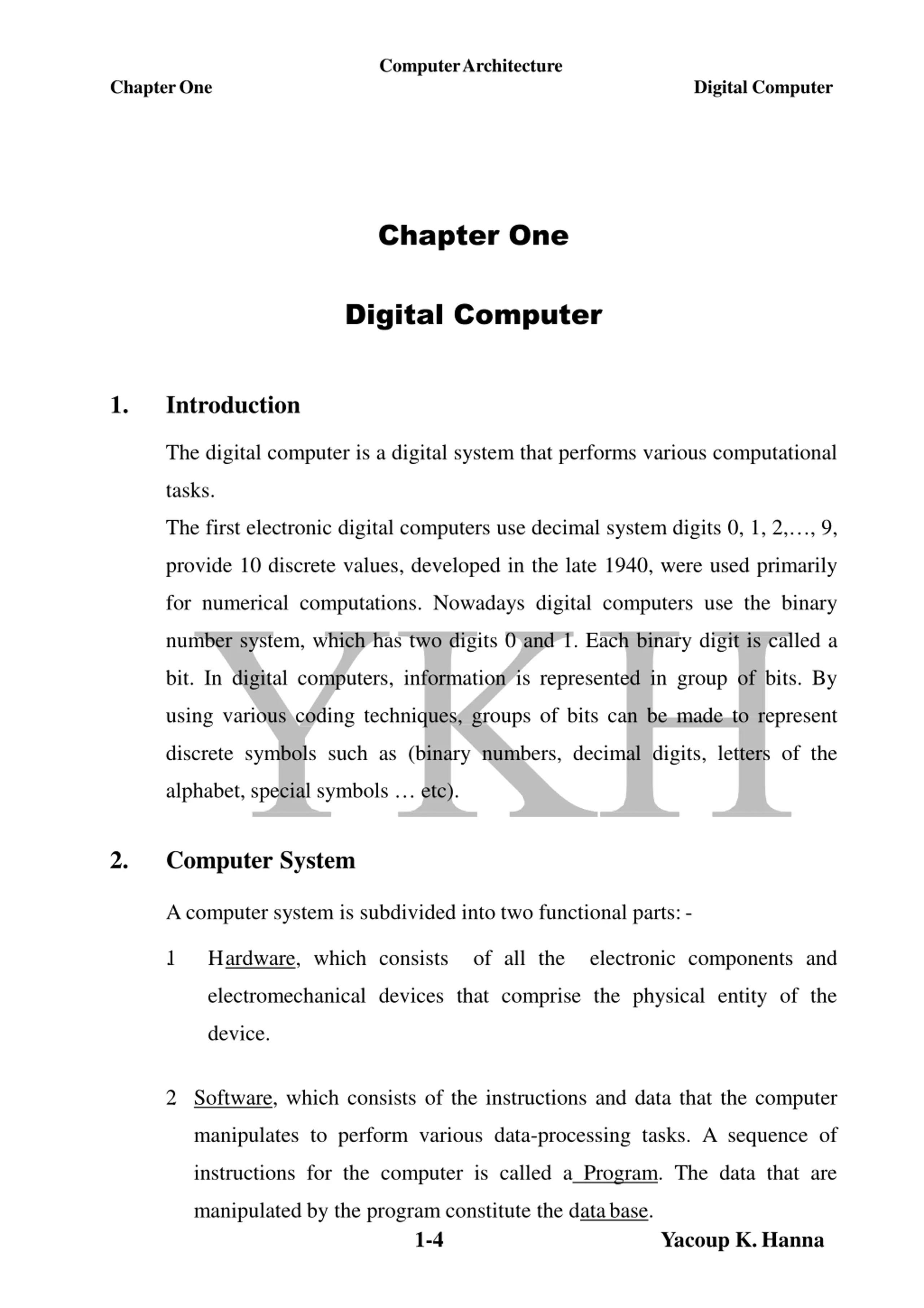 Computer Architecture
Chapter One
Digital Computer

Chapter One

Digital Computer

1. Introduction

The digital computer is a digital system that performs various computational tasks.

The first electronic digital computers use decimal system digits 0, 1, 2,…, 9, provide 10 discrete values, developed in the late 1940, were used primarily for numerical computations. Nowadays digital computers use the binary number system, which has two digits 0 and 1. Each binary digit is called a bit. In digital computers, information is represented in group of bits. By using various coding techniques, groups of bits can be made to represent discrete symbols such as (binary numbers, decimal digits, letters of the alphabet, special symbols … etc).

YKH

2. Computer System

A computer system is subdivided into two functional parts: -

1 Hardware, which consists of all the electronic components and electromechanical devices that comprise the physical entity of the device.

2 Software, which consists of the instructions and data that the computer manipulates to perform various data-processing tasks. A sequence of instructions for the computer is called a Program. The data that are manipulated by the program constitute the data base.

1-4
Yacoup K. Hanna